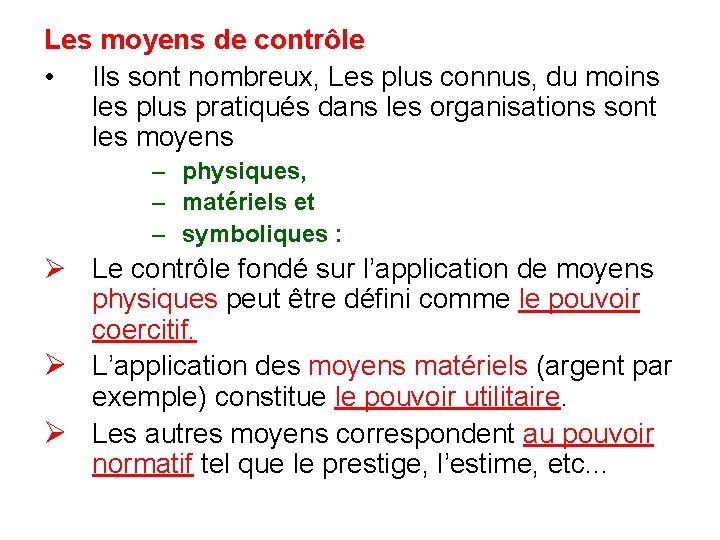 Les moyens de contrôle

• Ils sont nombreux, Les plus connus, du moins les plus pratiqués dans les organisations sont les moyens

– physiques,
– matériels et
– symboliques :

➢ Le contrôle fondé sur l’application de moyens physiques peut être défini comme le pouvoir coercitif.

➢ L’application des moyens matériels (argent par exemple) constitue le pouvoir utilitaire.

➢ Les autres moyens correspondent au pouvoir normatif tel que le prestige, l’estime, etc…